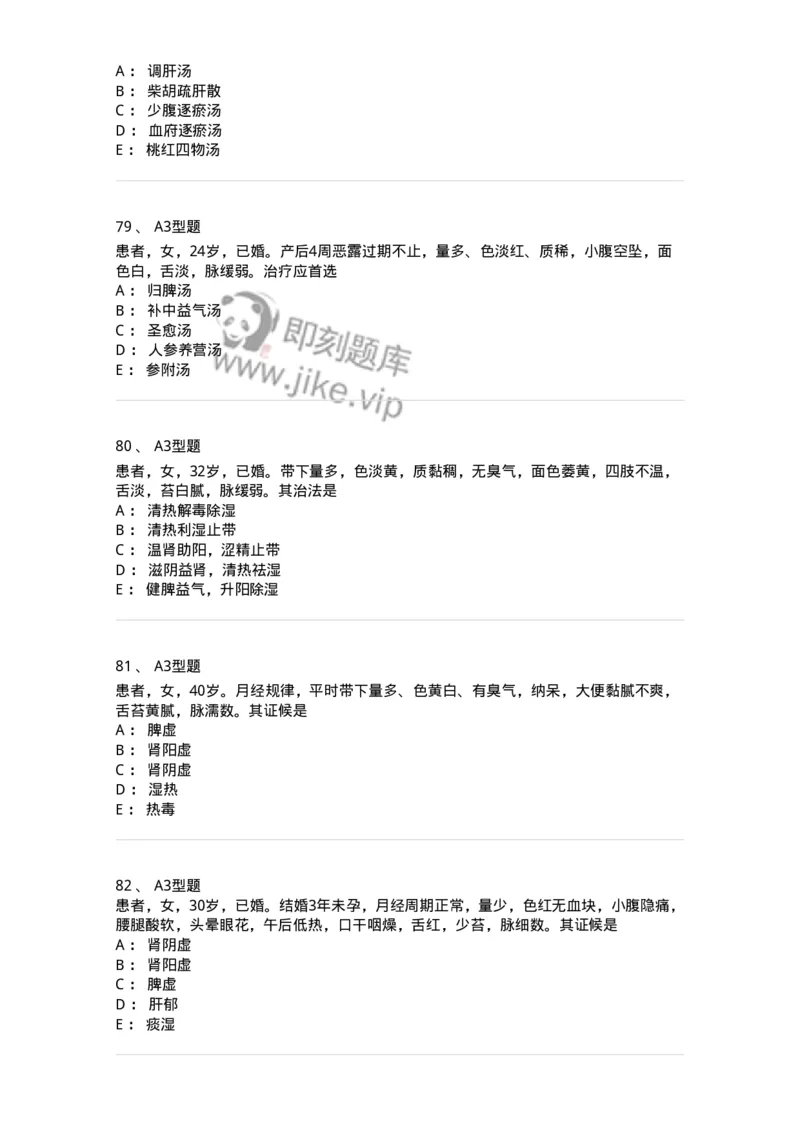 A： 调肝汤
B： 柴胡疏肝散
C： 少腹逐瘀汤
D： 血府逐瘀汤
E： 桃红四物汤

79、 A3型题
患者，女，24岁，已婚。产后4周恶露过期不止，量多、色淡红、质稀，小腹空坠，面色白，舌淡，脉缓弱。治疗应首选
A： 归脾汤
B： 补中益气汤
C： 圣愈汤
D： 人参养营汤
E： 参附汤

即刻题库
www.jike.vip

80、 A3型题
患者，女，32岁，已婚。带下量多，色淡黄，质黏稠，无臭气，面色萎黄，四肢不温，舌淡，苔白腻，脉缓弱。其治法是
A： 清热解毒除湿
B： 清热利湿止带
C： 温肾助阳，涩精止带
D： 滋阴益肾，清热祛湿
E： 健脾益气，升阳除湿

81、 A3型题
患者，女，40岁。月经规律，平时带下量多、色黄白、有臭气，纳呆，大便黏腻不爽，舌苔黄腻，脉濡数。其证候是
A： 脾虚
B： 肾阳虚
C： 肾阴虚
D： 湿热
E： 热毒

82、 A3型题
患者，女，30岁，已婚。结婚3年未孕，月经周期正常，量少，色红无血块，小腹隐痛，腰腿酸软，头晕眼花，午后低热，口干咽燥，舌红，少苔，脉细数。其证候是
A： 肾阴虚
B： 肾阳虚
C： 脾虚
D： 肝郁
E： 痰湿